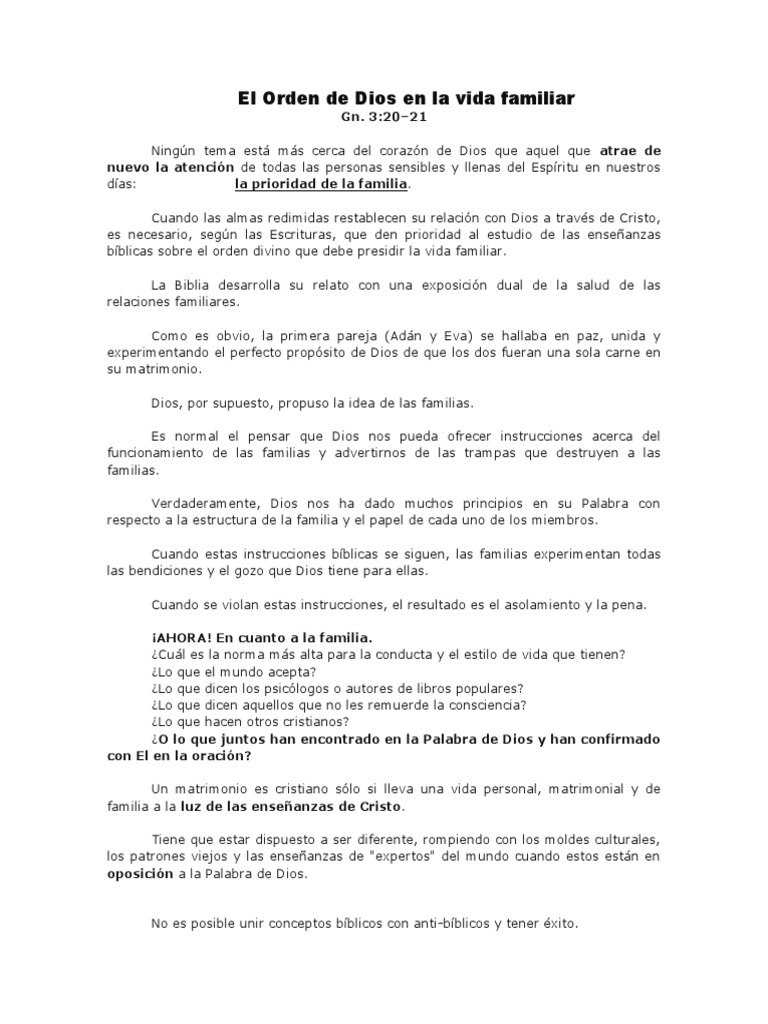 El Orden de Dios en la vida familiar
Gn. 3:20–21

Ningún tema está más cerca del corazón de Dios que aquel que atrae de nuevo la atención de todas las personas sensibles y llenas del Espíritu en nuestros días: la prioridad de la familia.

Cuando las almas redimidas restablecen su relación con Dios a través de Cristo, es necesario, según las Escrituras, que den prioridad al estudio de las enseñanzas bíblicas sobre el orden divino que debe presidir la vida familiar.

La Biblia desarrolla su relato con una exposición dual de la salud de las relaciones familiares.

Como es obvio, la primera pareja (Adán y Eva) se hallaba en paz, unida y experimentando el perfecto propósito de Dios de que los dos fueran una sola carne en su matrimonio.

Dios, por supuesto, propuso la idea de las familias.

Es normal el pensar que Dios nos pueda ofrecer instrucciones acerca del funcionamiento de las familias y advertirnos de las trampas que destruyen a las familias.

Verdaderamente, Dios nos ha dado muchos principios en su Palabra con respecto a la estructura de la familia y el papel de cada uno de los miembros.

Cuando estas instrucciones bíblicas se siguen, las familias experimentan todas las bendiciones y el gozo que Dios tiene para ellas.

Cuando se violan estas instrucciones, el resultado es el asolamiento y la pena.

¡AHORA! En cuanto a la familia.
¿Cuál es la norma más alta para la conducta y el estilo de vida que tienen?
¿Lo que el mundo acepta?
¿Lo que dicen los psicólogos o autores de libros populares?
¿Lo que dicen aquellos que no les remuerde la consciencia?
¿Lo que hacen otros cristianos?
¿O lo que juntos han encontrado en la Palabra de Dios y han confirmado con El en la oración?

Un matrimonio es cristiano sólo si lleva una vida personal, matrimonial y de familia a la luz de las enseñanzas de Cristo.

Tiene que estar dispuesto a ser diferente, rompiendo con los moldes culturales, los patrones viejos y las enseñanzas de "expertos" del mundo cuando estos están en oposición a la Palabra de Dios.

No es posible unir conceptos bíblicos con anti-bíblicos y tener éxito.